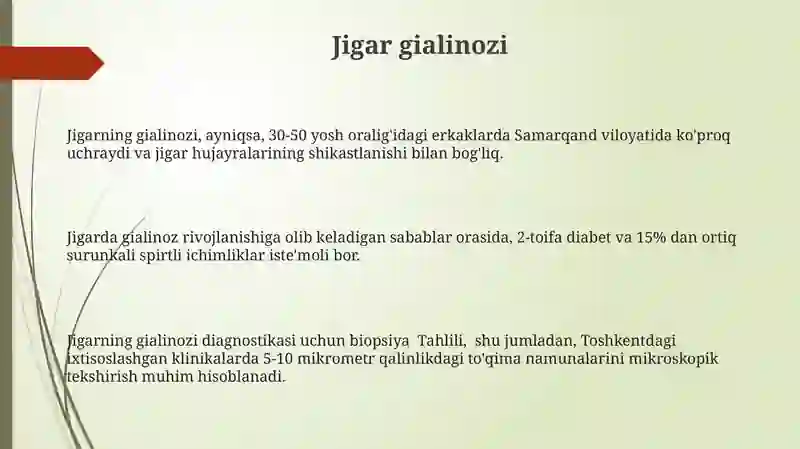 Jigar gialinozi

Jigarning gialinozi, ayniqsa, 30-50 yosh oralig'idagi erkaklarda Samarqand viloyatida ko'proq uchraydi va jigar hujayralarining shikastlanishi bilan bog'liq.

Jigarda gialinoz rivojlanishiga olib keladigan sabablar orasida, 2-toifa diabet va 15% dan ortiq surunkali spirtli ichimliklar iste'moli bor.

Jigarning gialinozi diagnostikasi uchun biopsiya Tahlili, shu jumladan, Toshkentdagi ixtisoslashgan klinikalarda 5-10 mikrometr qalinlikdagi to'qima namunalarini mikroskopik tekshirish muhim hisoblanadi.